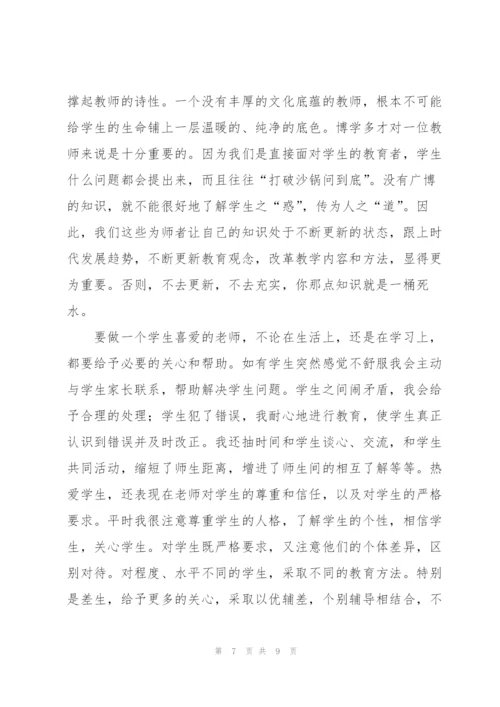 撑起教师的诗性。一个没有丰厚的文化底蕴的教师，根本不可能给学生的生命铺上一层温暖的、纯净的底色。博学多才对一位教师来说是十分重要的。因为我们是直接面对学生的教育者，学生什么问题都会提出来，而且往往“打破沙锅问到底”。没有广博的知识，就不能很好地了解学生之“惑”，传为人之“道”。因此，我们这些为师者让自己的知识处于不断更新的状态，跟上时代发展趋势，不断更新教育观念，改革教学内容和方法，显得更为重要。否则，不去更新，不去充实，你那点知识就是一桶死水。

要做一个学生喜爱的老师，不论在生活上，还是在学习上，都要给予必要的关心和帮助。如有学生突然感觉不舒服我会主动与学生家长联系，帮助解决学生问题。学生之间闹矛盾，我会给予合理的处理；学生犯了错误，我耐心地进行教育，使学生真正认识到错误并及时改正。我还抽时间和学生谈心、交流，和学生共同活动，缩短了师生距离，增进了师生间的相互了解等等。热爱学生，还表现在老师对学生的尊重和信任，以及对学生的严格要求。平时我很注意尊重学生的人格，了解学生的个性，相信学生，关心学生。对学生既严格要求，又注意他们的个体差异，区别对待。对程度、水平不同的学生，采取不同的教育方法。特别是差生，给予更多的关心，采取以优辅差，个别辅导相结合，不

第 7 页 共 9 页